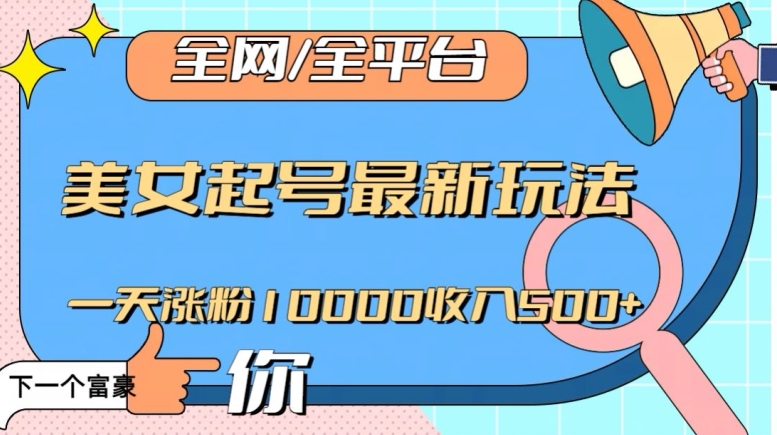 全网/全平台

美女起号最新玩法

一天涨粉10000收入500+

下一个富豪

你